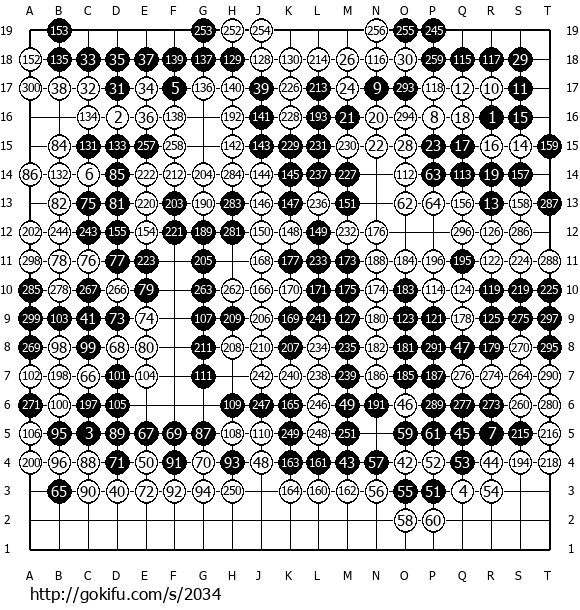 A B C D E F G H J K L M N O P Q R S T

19 153 253 252 254 256 255 245 19
18 152 135 33 35 37 139 137 129 128 130 214 26 116 30 259 115 117 29 18
17 300 38 32 31 34 5 136 140 39 226 213 24 9 293 118 12 10 11 17
16 134 2 36 138 192 141 228 193 21 20 294 8 18 1 15 16
15 84 131 133 257 258 142 143 229 231 230 22 28 23 17 16 14 159 15
14 86 132 6 85 222 212 204 284 144 145 237 227 112 63 113 19 157 14
13 82 75 81 220 203 190 283 146 147 236 151 62 64 156 13 158 287 13
12 202 244 243 155 154 221 189 281 150 148 149 232 176 296 126 286 12
11 298 78 76 77 223 205 168 177 233 173 188 184 196 195 122 224 288 11
10 285 278 267 266 79 263 262 166 170 171 175 174 183 114 124 119 219 225 10
9 299 103 41 73 74 107 209 206 169 241 127 180 123 121 178 125 275 297 9
8 269 98 99 68 80 211 208 210 207 234 235 182 181 291 47 179 270 295 8
7 102 198 66 101 104 111 242 240 238 239 186 185 187 276 274 264 290 7
6 271 100 197 105 109 247 165 246 49 191 46 289 277 273 260 280 6
5 106 95 3 89 67 69 87 108 110 249 248 251 59 61 45 7 215 216 5
4 200 96 88 71 50 91 70 93 48 163 161 43 57 42 52 53 44 194 218 4
3 65 90 40 72 92 94 250 164 160 162 56 55 51 4 54 3
2 58 60 2
1 1

A B C D E F G H J K L M N O P Q R S T

http://gokifu.com/s/2034